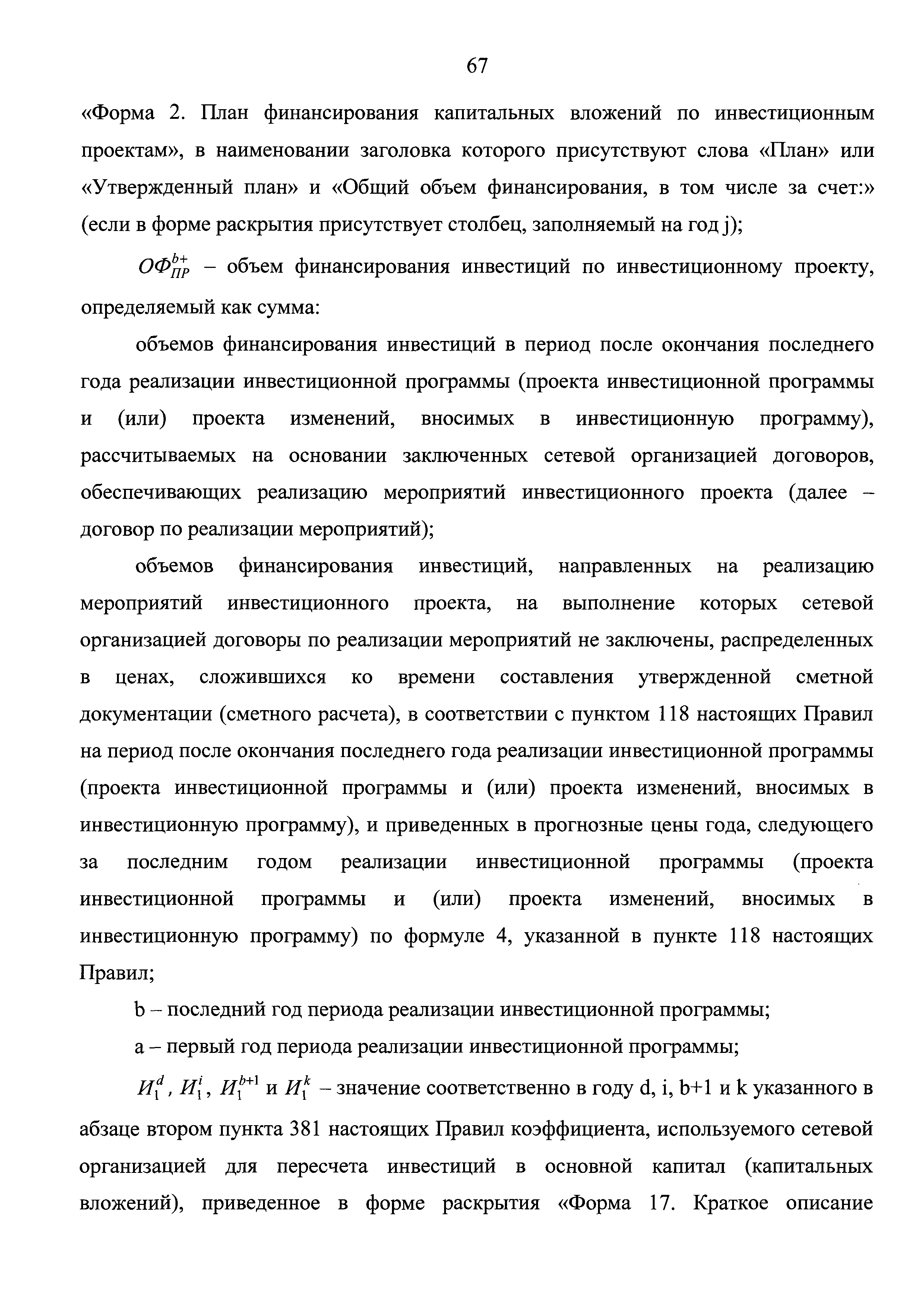 67

«Форма 2. План финансирования капитальных вложений по инвестиционным проектам», в наименовании заголовка которого присутствуют слова «План» или «Утвержденный план» и «Общий объем финансирования, в том числе за счет:» (если в форме раскрытия присутствует столбец, заполняемый на год j);

$ОФ_{ПР}^{b+}$ – объем финансирования инвестиций по инвестиционному проекту, определяемый как сумма:

объемов финансирования инвестиций в период после окончания последнего года реализации инвестиционной программы (проекта инвестиционной программы и (или) проекта изменений, вносимых в инвестиционную программу), рассчитываемых на основании заключенных сетевой организацией договоров, обеспечивающих реализацию мероприятий инвестиционного проекта (далее – договор по реализации мероприятий);

объемов финансирования инвестиций, направленных на реализацию мероприятий инвестиционного проекта, на выполнение которых сетевой организацией договоры по реализации мероприятий не заключены, распределенных в ценах, сложившихся ко времени составления утвержденной сметной документации (сметного расчета), в соответствии с пунктом 118 настоящих Правил на период после окончания последнего года реализации инвестиционной программы (проекта инвестиционной программы и (или) проекта изменений, вносимых в инвестиционную программу), и приведенных в прогнозные цены года, следующего за последним годом реализации инвестиционной программы (проекта инвестиционной программы и (или) проекта изменений, вносимых в инвестиционную программу) по формуле 4, указанной в пункте 118 настоящих Правил;

b – последний год периода реализации инвестиционной программы;

a – первый год периода реализации инвестиционной программы;

$И_1^d$, $И_1^i$, $И_1^{b+1}$ и $И_1^k$ – значение соответственно в году d, i, b+1 и k указанного в абзаце втором пункта 381 настоящих Правил коэффициента, используемого сетевой организацией для пересчета инвестиций в основной капитал (капитальных вложений), приведенное в форме раскрытия «Форма 17. Краткое описание